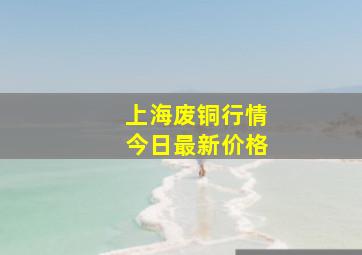 上海废铜行情
今日最新价格